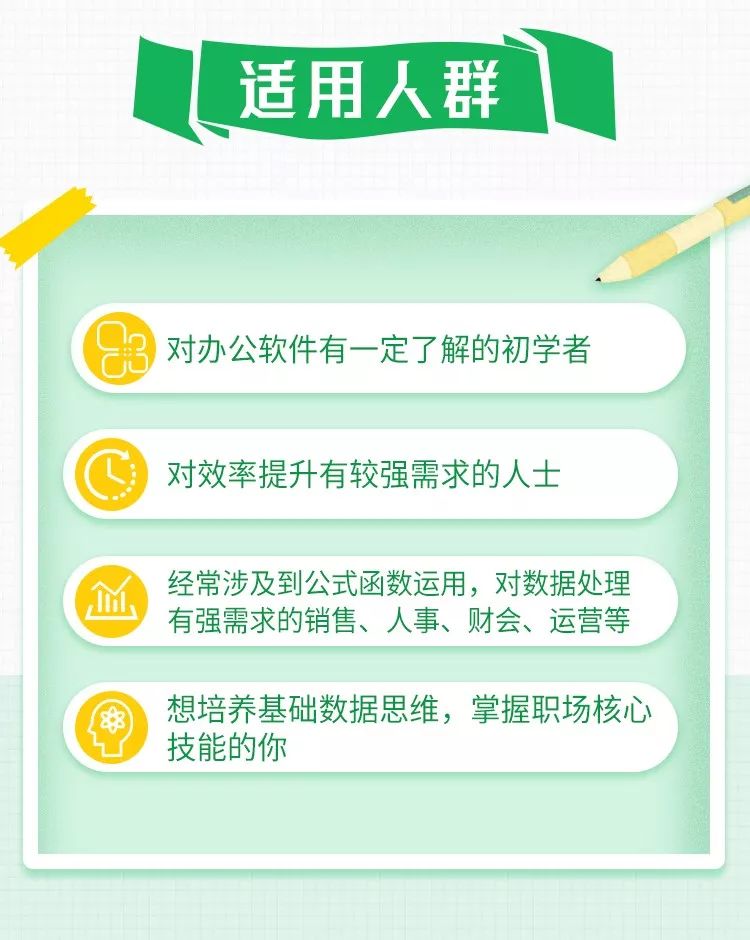 适用人群

对办公软件有一定了解的初学者

对效率提升有较强需求的人士

经常涉及到公式函数运用，对数据处理有强需求的销售、人事、财会、运营等

想培养基础数据思维，掌握职场核心技能的你